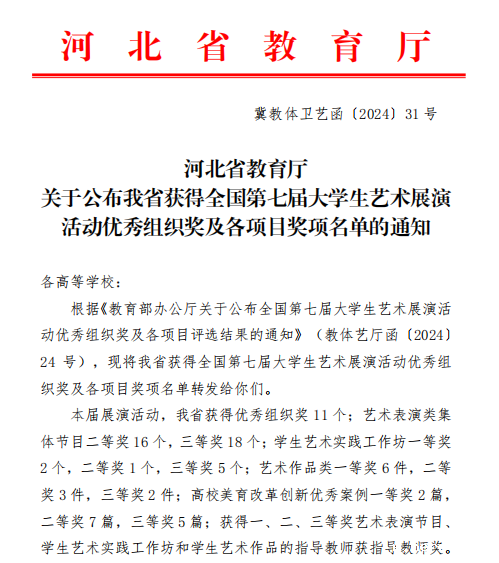 河北省教育厅

冀教体卫艺函〔2024〕31号

河北省教育厅
关于公布我省获得全国第七届大学生艺术展演活动优秀组织奖及各项目奖项名单的通知

各高等学校：

根据《教育部办公厅关于公布全国第七届大学生艺术展演活动优秀组织奖及各项目评选结果的通知》（教体艺厅函〔2024〕24号），现将我省获得全国第七届大学生艺术展演活动优秀组织奖及各项目奖项名单转发给你们。

本届展演活动，我省获得优秀组织奖11个；艺术表演类集体节目二等奖16个，三等奖18个；学生艺术实践工作坊一等奖2个，二等奖1个，三等奖5个；艺术作品类一等奖6件，二等奖3件，三等奖2件；高校美育改革创新优秀案例一等奖2篇，二等奖7篇，三等奖5篇；获得一、二、三等奖艺术表演节目、学生艺术实践工作坊和学生艺术作品的指导教师获指导教师奖。